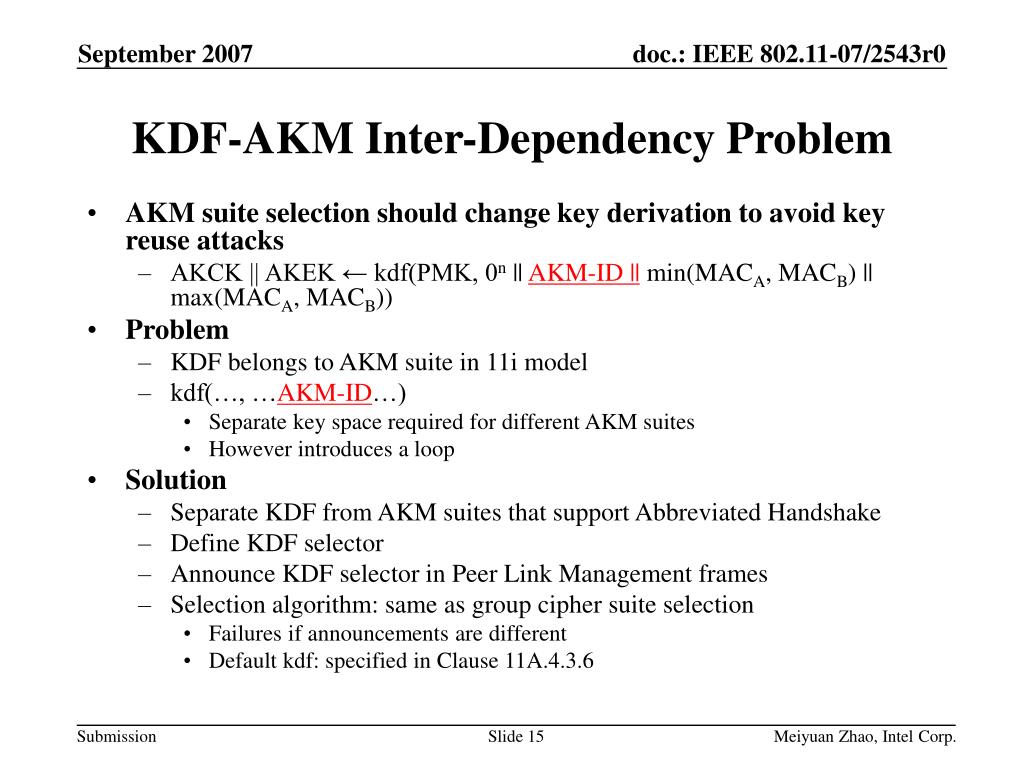 September 2007

doc.: IEEE 802.11-07/2543r0

KDF-AKM Inter-Dependency Problem

• AKM suite selection should change key derivation to avoid key reuse attacks
– AKCK || AKEK ← kdf(PMK, $0^n$ || AKM-ID || min($MAC_A$, $MAC_B$) || max($MAC_A$, $MAC_B$))

• Problem
– KDF belongs to AKM suite in 11i model
– kdf(…, …AKM-ID…)
• Separate key space required for different AKM suites
• However introduces a loop

• Solution
– Separate KDF from AKM suites that support Abbreviated Handshake
– Define KDF selector
– Announce KDF selector in Peer Link Management frames
– Selection algorithm: same as group cipher suite selection
• Failures if announcements are different
• Default kdf: specified in Clause 11A.4.3.6

Submission

Slide 15

Meiyuan Zhao, Intel Corp.